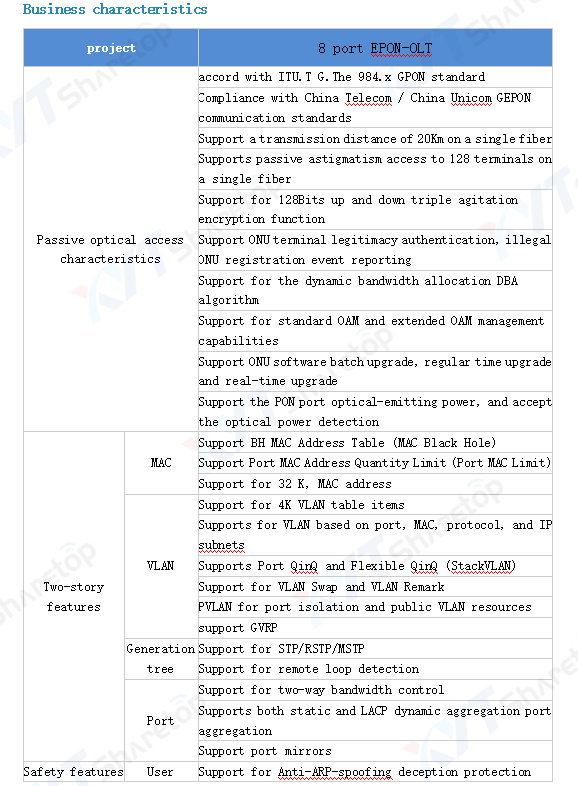 Business characteristics

| project | | 8 port EPON-OLT |
|---|---|---|
| Passive optical access characteristics | | accord with ITU.T G.The 984.x GPON standard |
| | | Compliance with China Telecom / China Unicom GEPON communication standards |
| | | Support a transmission distance of 20Km on a single fiber |
| | | Supports passive astigmatism access to 128 terminals on a single fiber |
| | | Support for 128Bits up and down triple agitation encryption function |
| | | Support ONU terminal legitimacy authentication, illegal ONU registration event reporting |
| | | Support for the dynamic bandwidth allocation DBA algorithm |
| | | Support for standard OAM and extended OAM management capabilities |
| | | Support ONU software batch upgrade, regular time upgrade and real-time upgrade |
| | | Support the PON port optical-emitting power, and accept the optical power detection |
| Two-story features | MAC | Support BH MAC Address Table (MAC Black Hole) |
| | | Support Port MAC Address Quantity Limit (Port MAC Limit) |
| | | Support for 32 K, MAC address |
| | VLAN | Support for 4K VLAN table items |
| | | Supports for VLAN based on port, MAC, protocol, and IP subnets |
| | | Supports Port QinQ and Flexible QinQ (StackVLAN) |
| | | Support for VLAN Swap and VLAN Remark |
| | | PVLAN for port isolation and public VLAN resources |
| | | support GVRP |
| | Generation tree | Support for STP/RSTP/MSTP |
| | | Support for remote loop detection |
| | Port | Support for two-way bandwidth control |
| | | Supports both static and LACP dynamic aggregation port aggregation |
| | | Support port mirrors |
| Safety features | User | Support for Anti-ARP-spoofing deception protection |